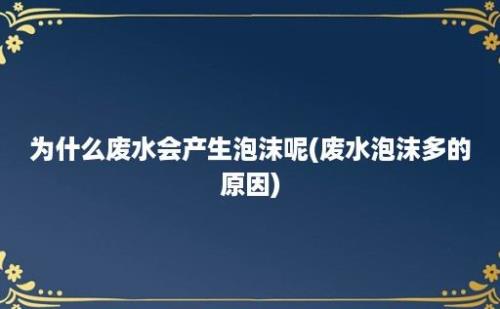 为什么废水会产生泡沫呢(废水泡沫多的原因)